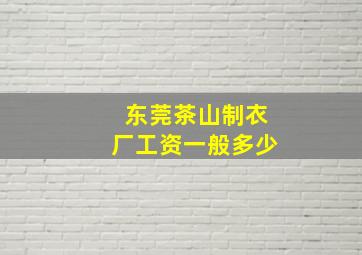 东莞茶山制衣厂工资一般多少